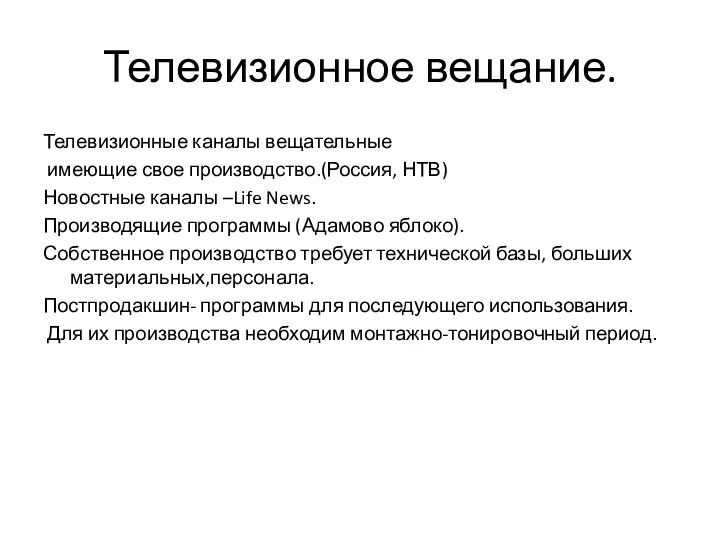 Телевизионное вещание.

Телевизионные каналы вещательные
имеющие свое производство.(Россия, НТВ)

Новостные каналы –Life News.

Производящие программы (Адамово яблоко).

Собственное производство требует технической базы, больших материальных,персонала.

Постпродакшин- программы для последующего использования.

Для их производства необходим монтажно-тонировочный период.